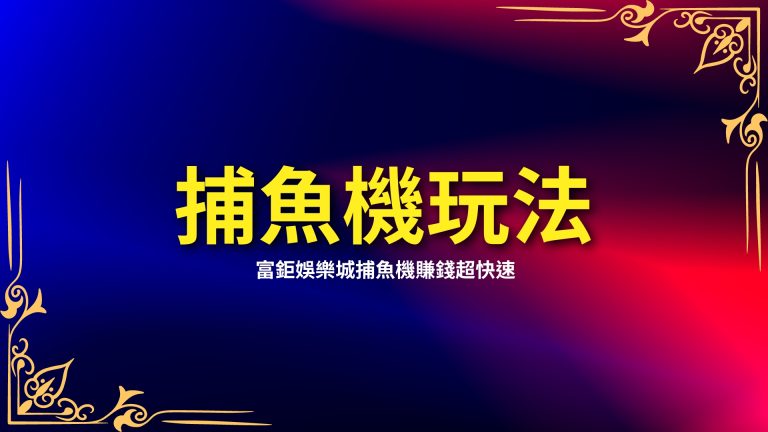 捕魚機玩法

富鉅娛樂城捕魚機賺錢超快速